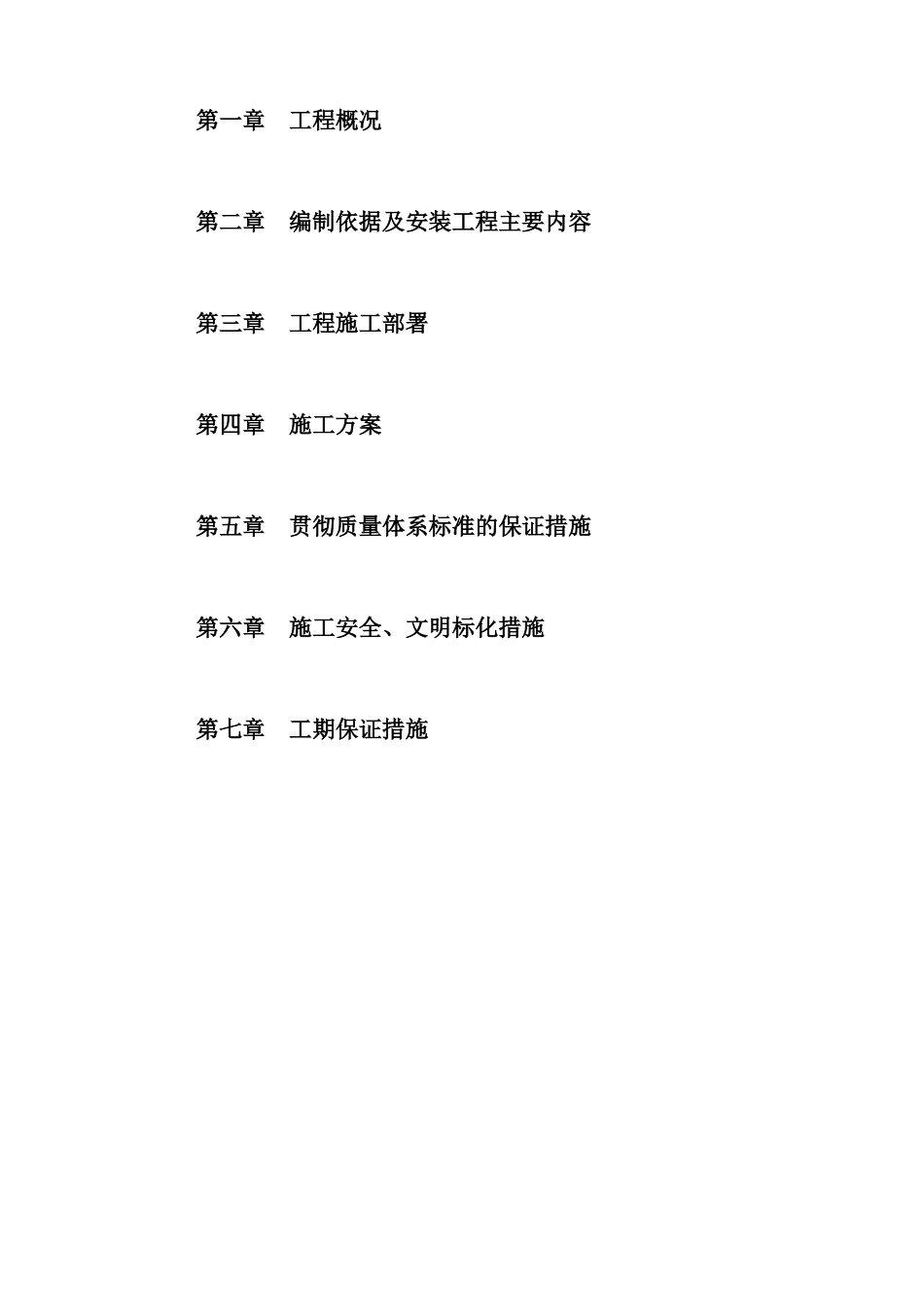 第一章　工程概况

第二章　编制依据及安装工程主要内容

第三章　工程施工部署

第四章　施工方案

第五章　贯彻质量体系标准的保证措施

第六章　施工安全、文明标化措施

第七章　工期保证措施